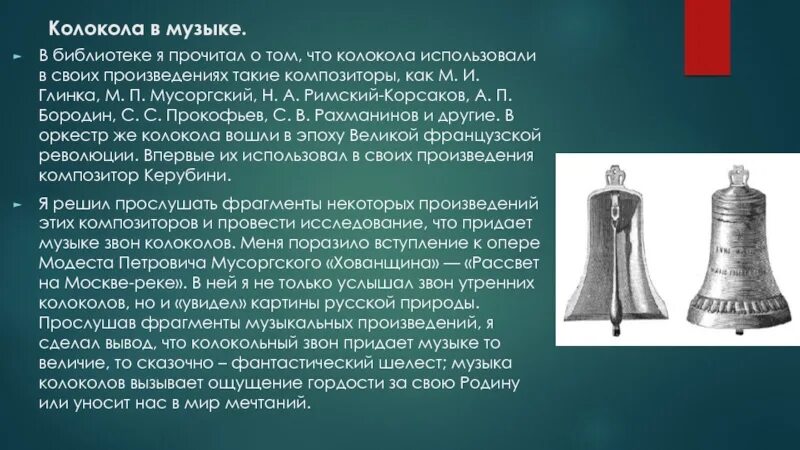 Колокола в музыке.

В библиотеке я прочитал о том, что колокола использовали в своих произведениях такие композиторы, как М. И. Глинка, М. П. Мусоргский, Н. А. Римский-Корсаков, А. П. Бородин, С. С. Прокофьев, С. В. Рахманинов и другие. В оркестр же колокола вошли в эпоху Великой французской революции. Впервые их использовал в своих произведения композитор Керубини.

Я решил прослушать фрагменты некоторых произведений этих композиторов и провести исследование, что придает музыке звон колоколов. Меня поразило вступление к опере Модеста Петровича Мусоргского «Хованщина» — «Рассвет на Москве-реке». В ней я не только услышал звон утренних колоколов, но и «увидел» картины русской природы. Прослушав фрагменты музыкальных произведений, я сделал вывод, что колокольный звон придает музыке то величие, то сказочно – фантастический шелест; музыка колоколов вызывает ощущение гордости за свою Родину или уносит нас в мир мечтаний.